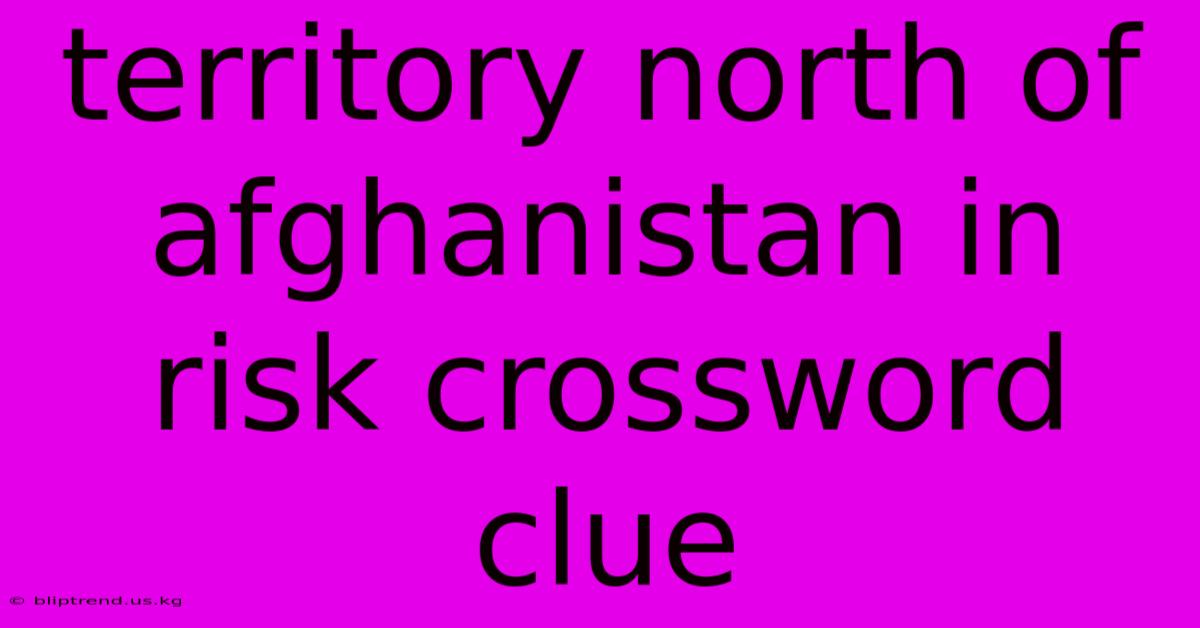 territory north of afghanistan in risk crossword clue

© bliptrend.us.kg